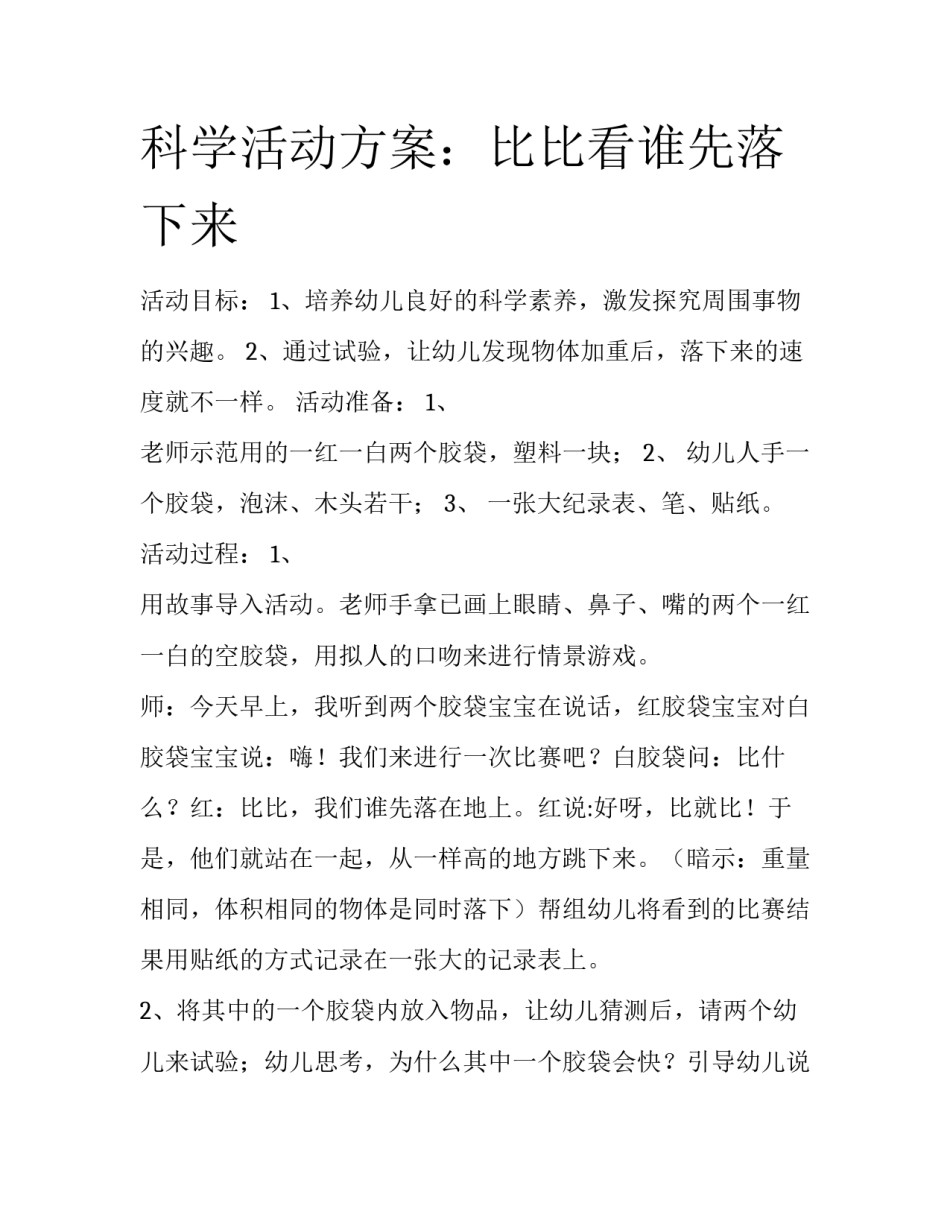 科学活动方案：比比看谁先落下来

活动目标： 1、培养幼儿良好的科学素养，激发探究周围事物的兴趣。 2、通过试验，让幼儿发现物体加重后，落下来的速度就不一样。 活动准备： 1、
老师示范用的一红一白两个胶袋，塑料一块； 2、 幼儿人手一个胶袋，泡沫、木头若干； 3、 一张大纪录表、笔、贴纸。
活动过程： 1、
用故事导入活动。老师手拿已画上眼睛、鼻子、嘴的两个一红一白的空胶袋，用拟人的口吻来进行情景游戏。
师：今天早上，我听到两个胶袋宝宝在说话，红胶袋宝宝对白胶袋宝宝说：嗨！我们来进行一次比赛吧？白胶袋问：比什么？红：比比，我们谁先落在地上。红说:好呀，比就比！于是，他们就站在一起，从一样高的地方跳下来。（暗示：重量相同，体积相同的物体是同时落下）帮组幼儿将看到的比赛结果用贴纸的方式记录在一张大的记录表上。
2、将其中的一个胶袋内放入物品，让幼儿猜测后，请两个幼儿来试验；幼儿思考，为什么其中一个胶袋会快？引导幼儿说